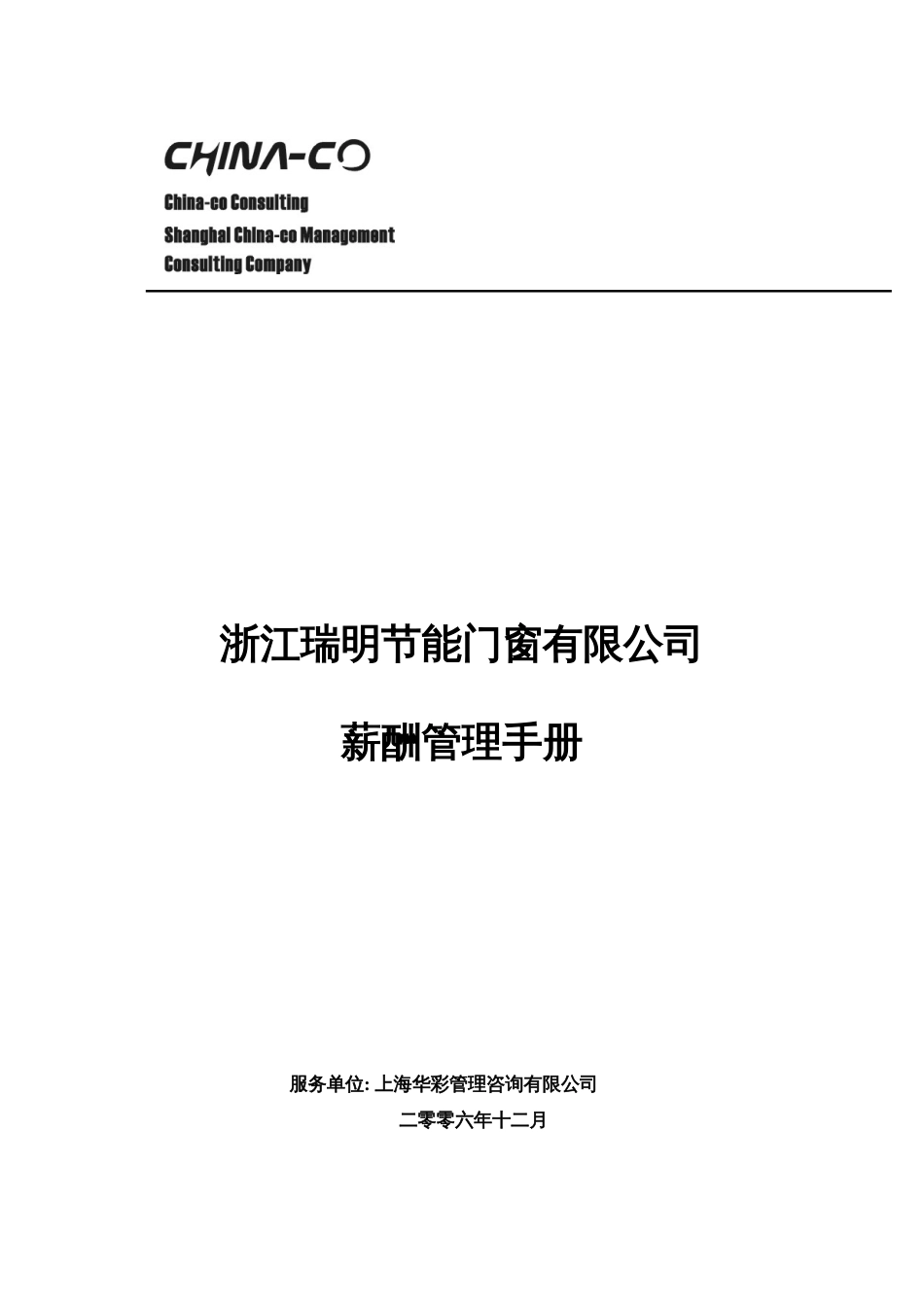 CHINA-CO

China-co Consulting
Shanghai China-co Management Consulting Company

浙江瑞明节能门窗有限公司

薪酬管理手册

服务单位: 上海华彩管理咨询有限公司

二零零六年十二月